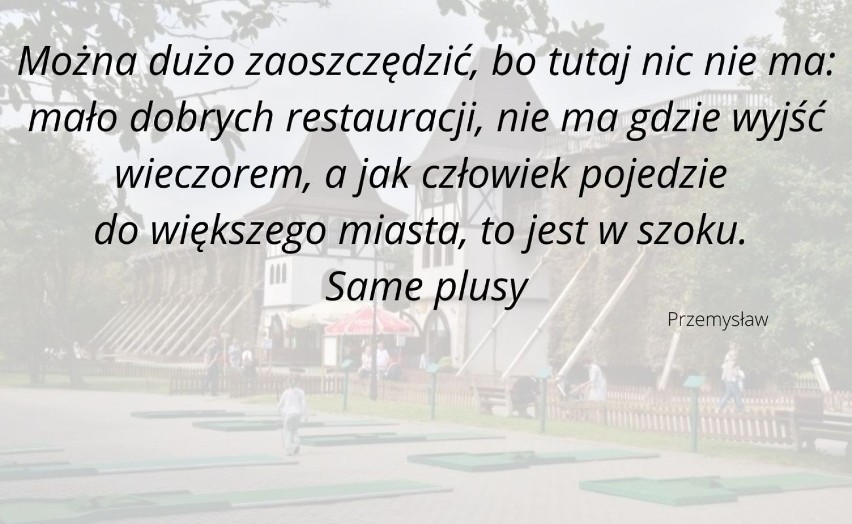 Można dużo zaoszczędzić, bo tutaj nic nie ma: mało dobrych restauracji, nie ma gdzie wyjść wieczorem, a jak człowiek pojedzie do większego miasta, to jest w szoku. Same plusy

Przemysław